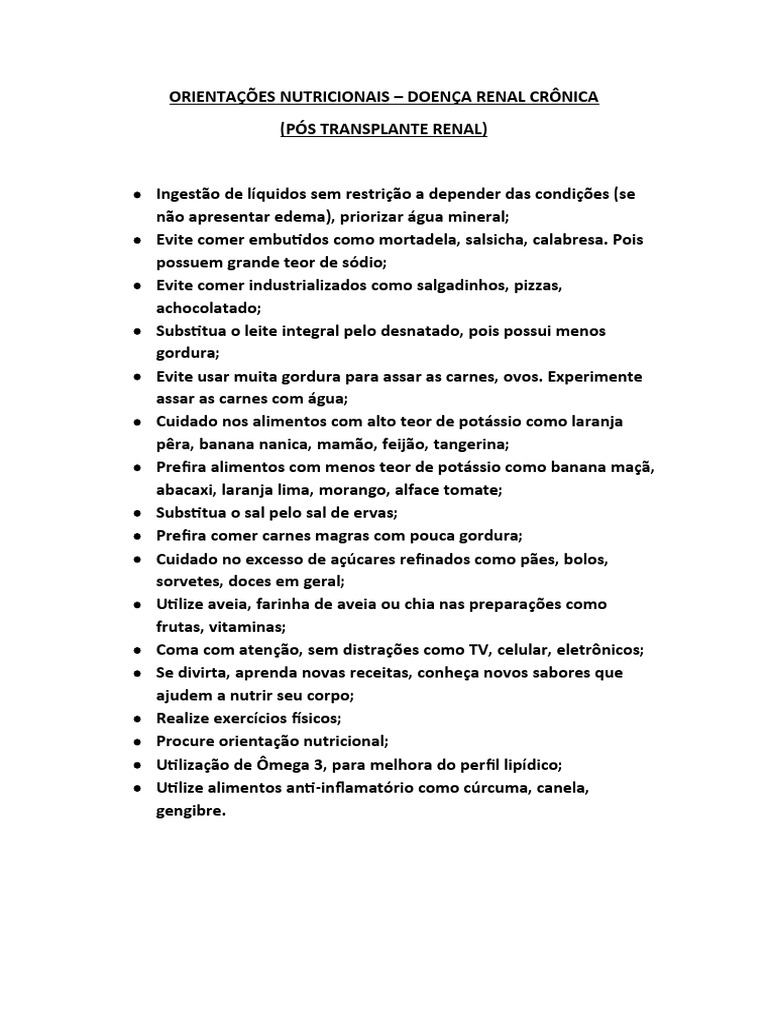 ORIENTAÇÕES NUTRICIONAIS – DOENÇA RENAL CRÔNICA

(PÓS TRANSPLANTE RENAL)

- Ingestão de líquidos sem restrição a depender das condições (se não apresentar edema), priorizar água mineral;
- Evite comer embutidos como mortadela, salsicha, calabresa. Pois possuem grande teor de sódio;
- Evite comer industrializados como salgadinhos, pizzas, achocolatado;
- Substitua o leite integral pelo desnatado, pois possui menos gordura;
- Evite usar muita gordura para assar as carnes, ovos. Experimente assar as carnes com água;
- Cuidado nos alimentos com alto teor de potássio como laranja pêra, banana nanica, mamão, feijão, tangerina;
- Prefira alimentos com menos teor de potássio como banana maçã, abacaxi, laranja lima, morango, alface tomate;
- Substitua o sal pelo sal de ervas;
- Prefira comer carnes magras com pouca gordura;
- Cuidado no excesso de açúcares refinados como pães, bolos, sorvetes, doces em geral;
- Utilize aveia, farinha de aveia ou chia nas preparações como frutas, vitaminas;
- Coma com atenção, sem distrações como TV, celular, eletrônicos;
- Se divirta, aprenda novas receitas, conheça novos sabores que ajudem a nutrir seu corpo;
- Realize exercícios físicos;
- Procure orientação nutricional;
- Utilização de Ômega 3, para melhora do perfil lipídico;
- Utilize alimentos anti-inflamatório como cúrcuma, canela, gengibre.